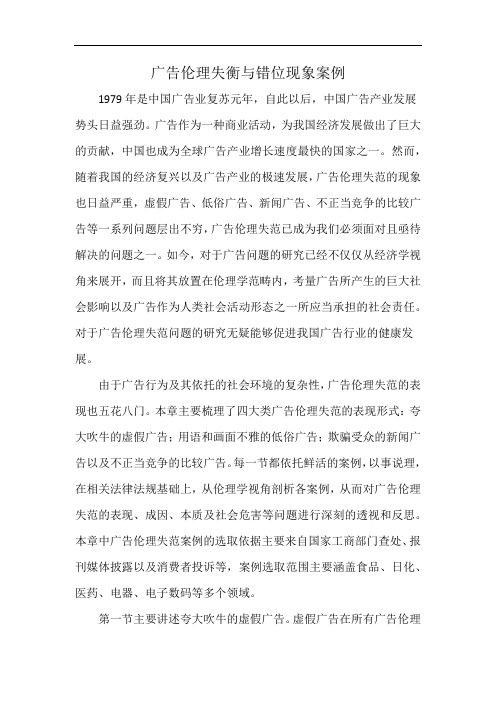 广告伦理失衡与错位现象案例

1979 年是中国广告业复苏元年，自此以后，中国广告产业发展势头日益强劲。广告作为一种商业活动，为我国经济发展做出了巨大的贡献，中国也成为全球广告产业增长速度最快的国家之一。然而，随着我国的经济复兴以及广告产业的极速发展，广告伦理失范的现象也日益严重，虚假广告、低俗广告、新闻广告、不正当竞争的比较广告等一系列问题层出不穷，广告伦理失范已成为我们必须面对且亟待解决的问题之一。如今，对于广告问题的研究已经不仅仅从经济学视角来展开，而且将其放置在伦理学范畴内，考量广告所产生的巨大社会影响以及广告作为人类社会活动形态之一所应当承担的社会责任。对于广告伦理失范问题的研究无疑能够促进我国广告行业的健康发展。

由于广告行为及其依托的社会环境的复杂性，广告伦理失范的表现也五花八门。本章主要梳理了四大类广告伦理失范的表现形式：夸大吹牛的虚假广告；用语和画面不雅的低俗广告；欺骗受众的新闻广告以及不正当竞争的比较广告。每一节都依托鲜活的案例，以事说理，在相关法律法规基础上，从伦理学视角剖析各案例，从而对广告伦理失范的表现、成因、本质及社会危害等问题进行深刻的透视和反思。本章中广告伦理失范案例的选取依据主要来自国家工商部门查处、报刊媒体披露以及消费者投诉等，案例选取范围主要涵盖食品、日化、医药、电器、电子数码等多个领域。

第一节主要讲述夸大吹牛的虚假广告。虚假广告在所有广告伦理